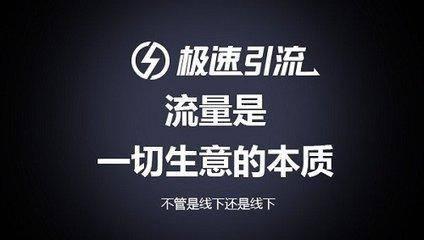 极速引流

流量是
一切生意的本质

不管是线下还是线下